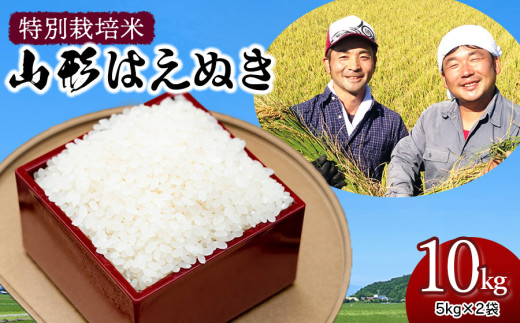 特別栽培米

山形はえぬき

10kg

5kg×2袋